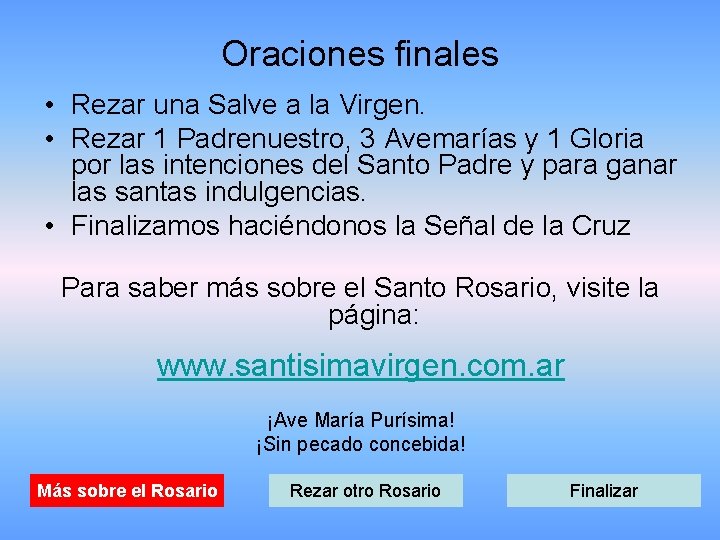 Oraciones finales

• Rezar una Salve a la Virgen.
• Rezar 1 Padrenuestro, 3 Avemarías y 1 Gloria por las intenciones del Santo Padre y para ganar las santas indulgencias.
• Finalizamos haciéndonos la Señal de la Cruz

Para saber más sobre el Santo Rosario, visite la página:

www.santisimavirgen.com.ar

¡Ave María Purísima!
¡Sin pecado concebida!

Más sobre el Rosario

Rezar otro Rosario

Finalizar